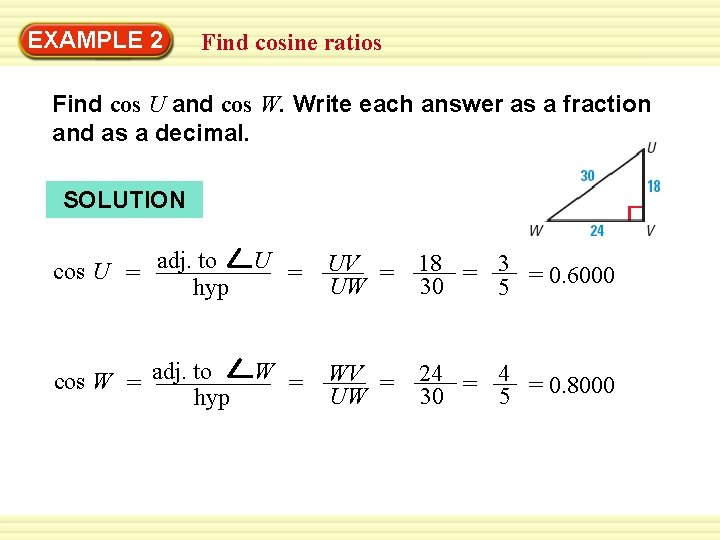 EXAMPLE 2 Find cosine ratios

Find $\cos U$ and $\cos W$. Write each answer as a fraction and as a decimal.

U
30
18
W 24 V

SOLUTION

$\cos U = \frac{\text{adj. to } \angle U}{\text{hyp}} = \frac{UV}{UW} = \frac{18}{30} = \frac{3}{5} = 0.6000$

$\cos W = \frac{\text{adj. to } \angle W}{\text{hyp}} = \frac{WV}{UW} = \frac{24}{30} = \frac{4}{5} = 0.8000$